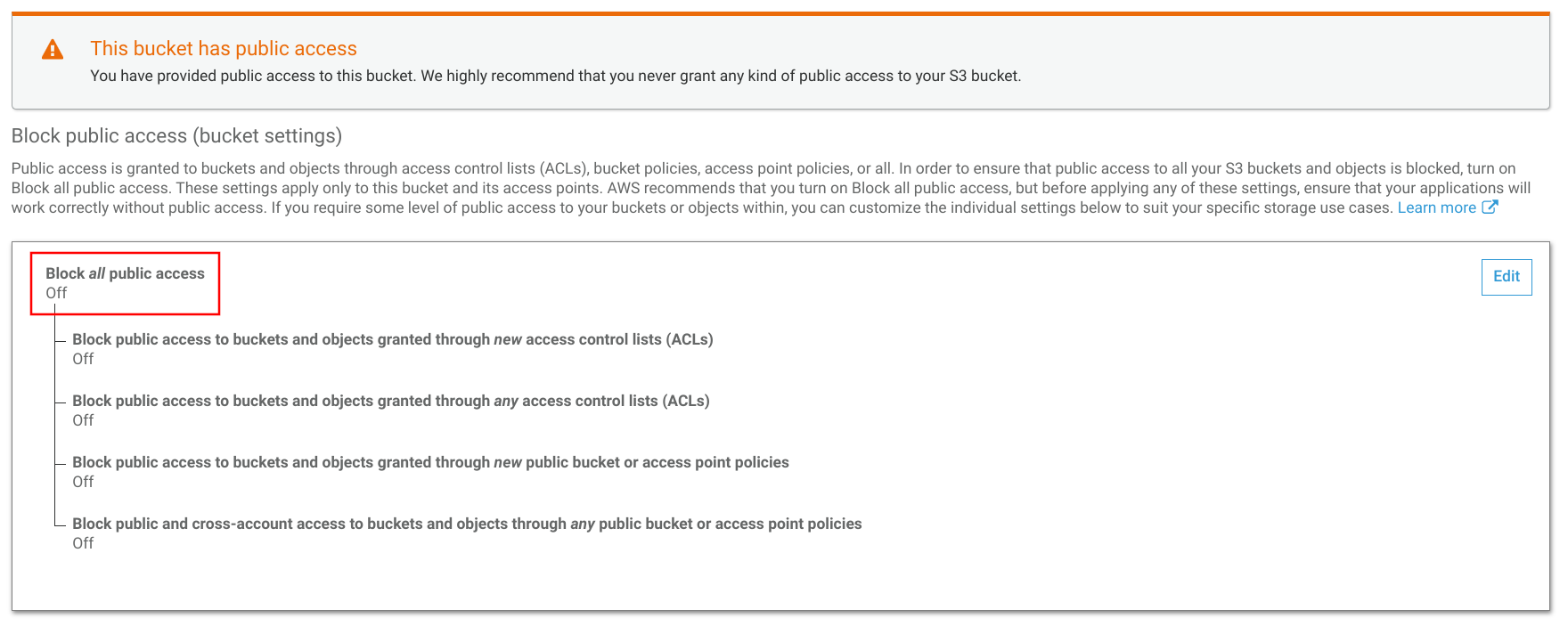 This bucket has public access
You have provided public access to this bucket. We highly recommend that you never grant any kind of public access to your S3 bucket.

Block public access (bucket settings)

Public access is granted to buckets and objects through access control lists (ACLs), bucket policies, access point policies, or all. In order to ensure that public access to all your S3 buckets and objects is blocked, turn on Block all public access. These settings apply only to this bucket and its access points. AWS recommends that you turn on Block all public access, but before applying any of these settings, ensure that your applications will work correctly without public access. If you require some level of public access to your buckets or objects within, you can customize the individual settings below to suit your specific storage use cases. Learn more

Block all public access
Off

Edit

Block public access to buckets and objects granted through new access control lists (ACLs)
Off

Block public access to buckets and objects granted through any access control lists (ACLs)
Off

Block public access to buckets and objects granted through new public bucket or access point policies
Off

Block public and cross-account access to buckets and objects through any public bucket or access point policies
Off